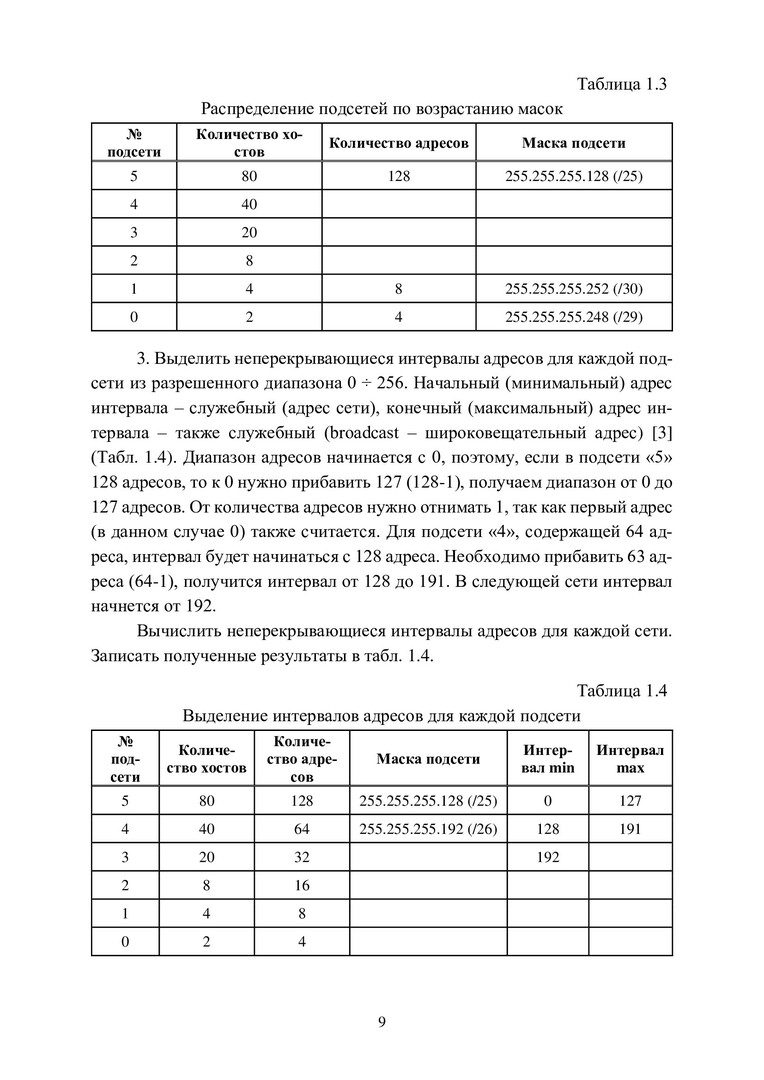 Таблица 1.3

Распределение подсетей по возрастанию масок

| № подсети | Количество хостов | Количество адресов | Маска подсети |
|---|---|---|---|
| 5 | 80 | 128 | 255.255.255.128 (/25) |
| 4 | 40 | | |
| 3 | 20 | | |
| 2 | 8 | | |
| 1 | 4 | 8 | 255.255.255.252 (/30) |
| 0 | 2 | 4 | 255.255.255.248 (/29) |

3. Выделить неперекрывающиеся интервалы адресов для каждой подсети из разрешенного диапазона 0 ÷ 256. Начальный (минимальный) адрес интервала – служебный (адрес сети), конечный (максимальный) адрес интервала – также служебный (broadcast – широковещательный адрес) [3] (Табл. 1.4). Диапазон адресов начинается с 0, поэтому, если в подсети «5» 128 адресов, то к 0 нужно прибавить 127 (128-1), получаем диапазон от 0 до 127 адресов. От количества адресов нужно отнимать 1, так как первый адрес (в данном случае 0) также считается. Для подсети «4», содержащей 64 адреса, интервал будет начинаться с 128 адреса. Необходимо прибавить 63 адреса (64-1), получится интервал от 128 до 191. В следующей сети интервал начнется от 192.

Вычислить неперекрывающиеся интервалы адресов для каждой сети. Записать полученные результаты в табл. 1.4.

Таблица 1.4

Выделение интервалов адресов для каждой подсети

| № подсети | Количество хостов | Количество адресов | Маска подсети | Интервал min | Интервал max |
|---|---|---|---|---|---|
| 5 | 80 | 128 | 255.255.255.128 (/25) | 0 | 127 |
| 4 | 40 | 64 | 255.255.255.192 (/26) | 128 | 191 |
| 3 | 20 | 32 | | 192 | |
| 2 | 8 | 16 | | | |
| 1 | 4 | 8 | | | |
| 0 | 2 | 4 | | | |

9